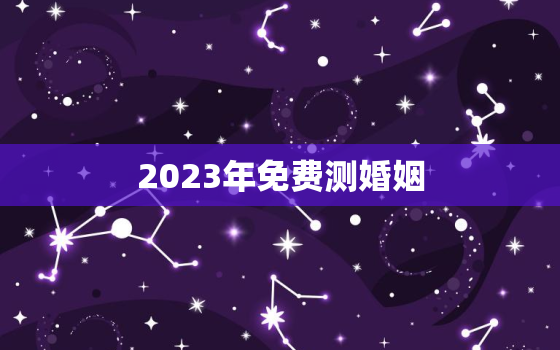 2023年免费测婚姻